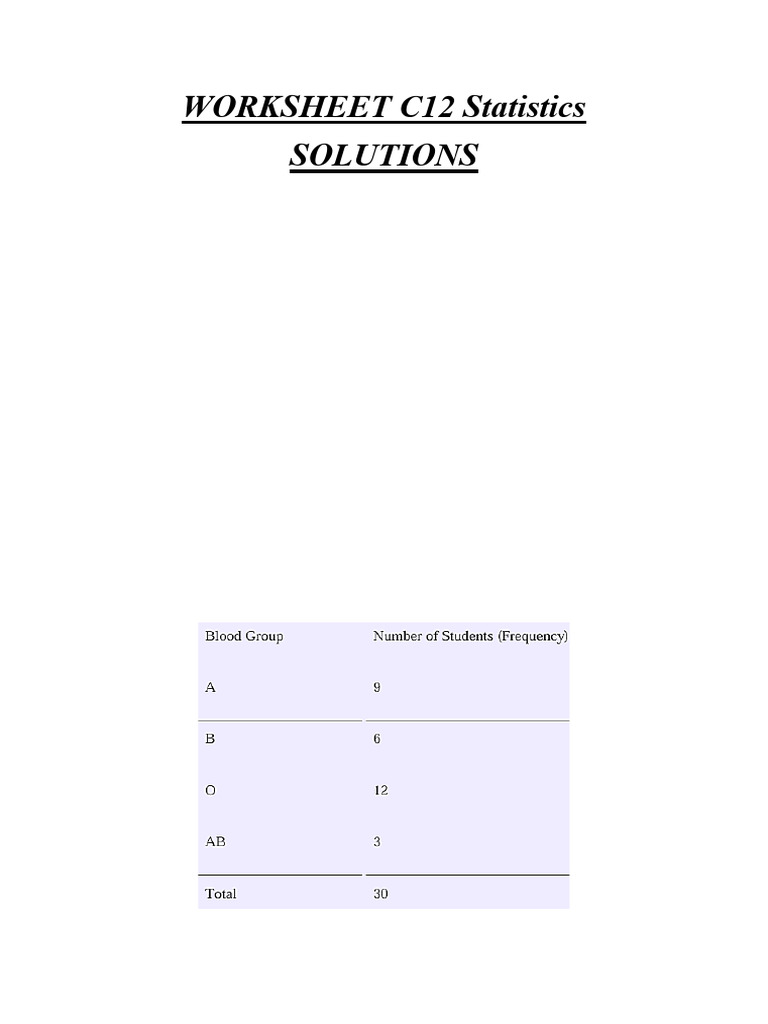 WORKSHEET C12 Statistics

SOLUTIONS

| Blood Group | Number of Students (Frequency) |
|---|---|
| A | 9 |
| B | 6 |
| O | 12 |
| AB | 3 |
| Total | 30 |